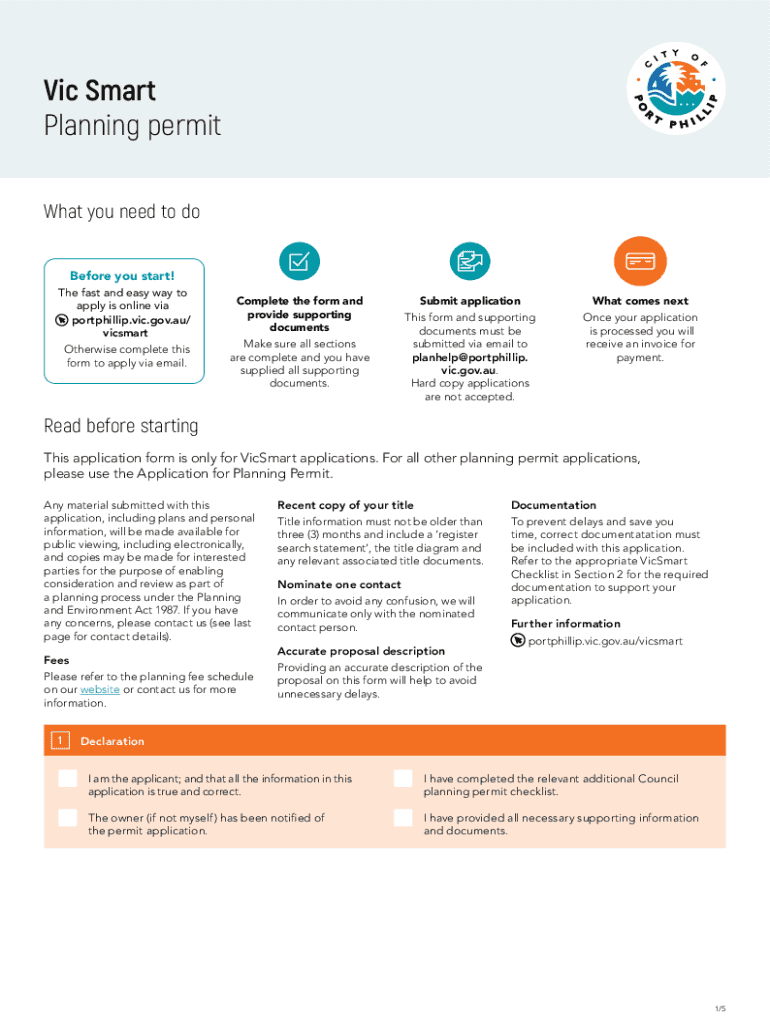 Vic Smart
Planning permit

CITY OF PORT PHILLIP

What you need to do

Before you start!
The fast and easy way to apply is online via portphillip.vic.gov.au/vicsmart
Otherwise complete this form to apply via email.

Complete the form and provide supporting documents
Make sure all sections are complete and you have supplied all supporting documents.

Submit application
This form and supporting documents must be submitted via email to planhelp@portphillip.vic.gov.au.
Hard copy applications are not accepted.

What comes next
Once your application is processed you will receive an invoice for payment.

Read before starting

This application form is only for VicSmart applications. For all other planning permit applications, please use the Application for Planning Permit.

Any material submitted with this application, including plans and personal information, will be made available for public viewing, including electronically, and copies may be made for interested parties for the purpose of enabling consideration and review as part of a planning process under the Planning and Environment Act 1987. If you have any concerns, please contact us (see last page for contact details).

Fees
Please refer to the planning fee schedule on our website or contact us for more information.

Recent copy of your title
Title information must not be older than three (3) months and include a 'register search statement', the title diagram and any relevant associated title documents.

Nominate one contact
In order to avoid any confusion, we will communicate only with the nominated contact person.

Accurate proposal description
Providing an accurate description of the proposal on this form will help to avoid unnecessary delays.

Documentation
To prevent delays and save you time, correct documentatation must be included with this application. Refer to the appropriate VicSmart Checklist in Section 2 for the required documentation to support your application.

Further information
portphillip.vic.gov.au/vicsmart

1 Declaration

I am the applicant; and that all the information in this application is true and correct.

The owner (if not myself) has been notified of the permit application.

I have completed the relevant additional Council planning permit checklist.

I have provided all necessary supporting information and documents.

1/5